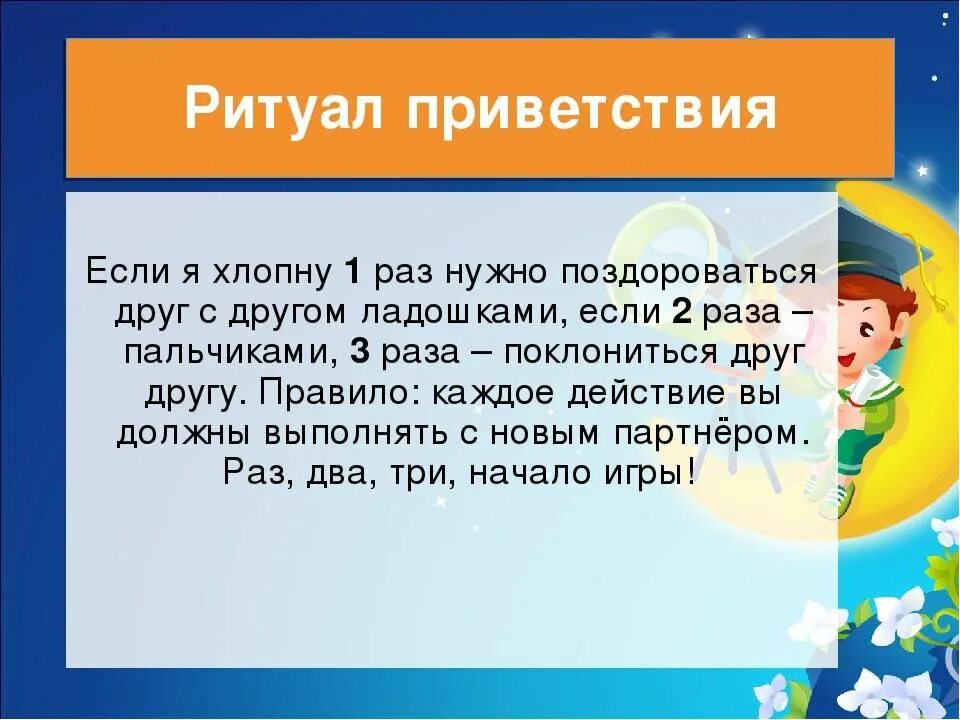 Ритуал приветствия

Если я хлопну 1 раз нужно поздороваться друг с другом ладошками, если 2 раза – пальчиками, 3 раза – поклониться друг другу. Правило: каждое действие вы должны выполнять с новым партнёром. Раз, два, три, начало игры!